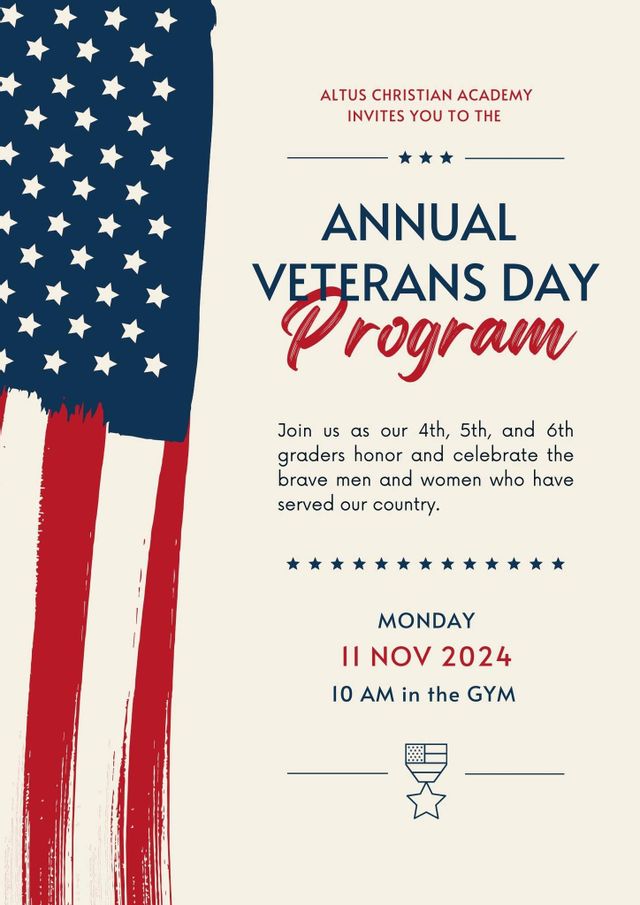 ALTUS CHRISTIAN ACADEMY
INVITES YOU TO THE

ANNUAL
VETERANS DAY
Program

Join us as our 4th, 5th, and 6th graders honor and celebrate the brave men and women who have served our country.

MONDAY
11 NOV 2024
10 AM in the GYM